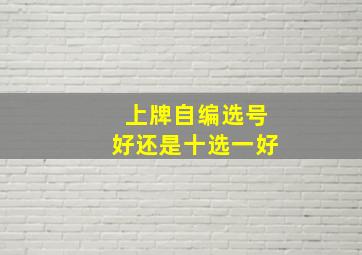 上牌自编选号
好还是十选一好